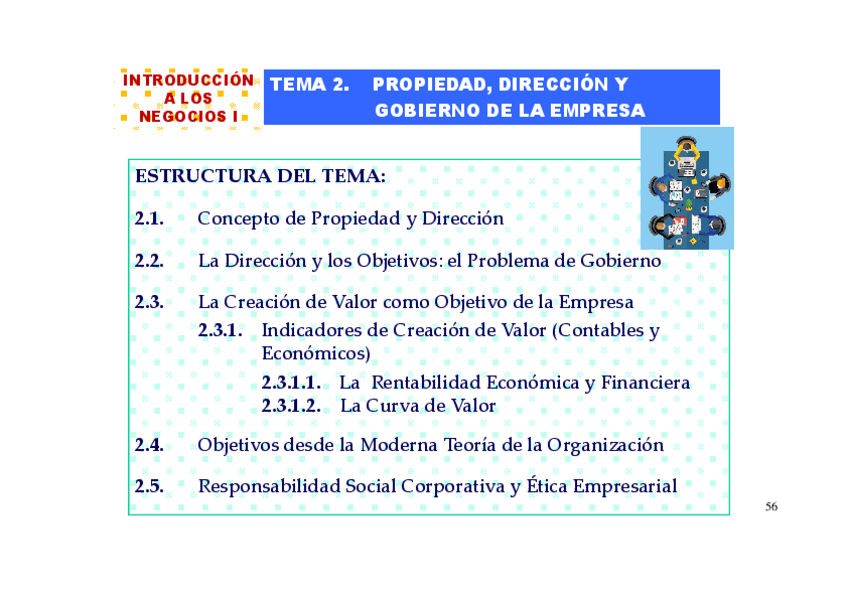 INTRODUCCIÓN A LOS NEGOCIOS I

TEMA 2. PROPIEDAD, DIRECCIÓN Y GOBIERNO DE LA EMPRESA

ESTRUCTURA DEL TEMA:

2.1. Concepto de Propiedad y Dirección

2.2. La Dirección y los Objetivos: el Problema de Gobierno

2.3. La Creación de Valor como Objetivo de la Empresa

2.3.1. Indicadores de Creación de Valor (Contables y Económicos)

2.3.1.1. La Rentabilidad Económica y Financiera

2.3.1.2. La Curva de Valor

2.4. Objetivos desde la Moderna Teoría de la Organización

2.5. Responsabilidad Social Corporativa y Ética Empresarial

56